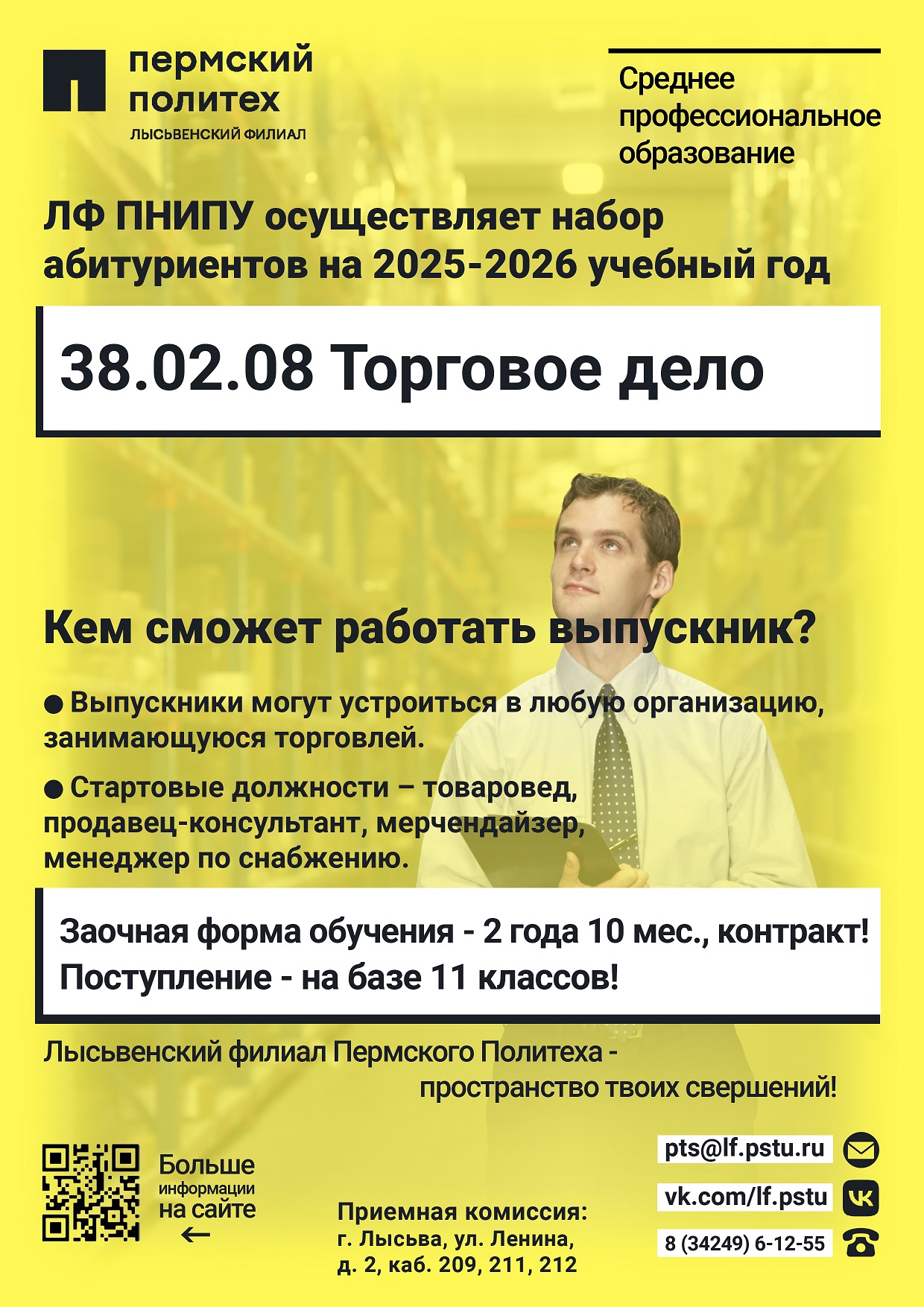 пермский политех
ЛЫСЬВЕНСКИЙ ФИЛИАЛ

Среднее профессиональное образование

ЛФ ПНИПУ осуществляет набор абитуриентов на 2025-2026 учебный год

38.02.08 Торговое дело

Кем сможет работать выпускник?

● Выпускники могут устроиться в любую организацию, занимающуюся торговлей.

● Стартовые должности – товаровед, продавец-консультант, мерчендайзер, менеджер по снабжению.

Заочная форма обучения - 2 года 10 мес., контракт!
Поступление - на базе 11 классов!

Лысьвенский филиал Пермского Политеха - пространство твоих свершений!

Больше информации на сайте ←

Приемная комиссия:
г. Лысьва, ул. Ленина, д. 2, каб. 209, 211, 212

pts@lf.pstu.ru
vk.com/lf.pstu
8 (34249) 6-12-55